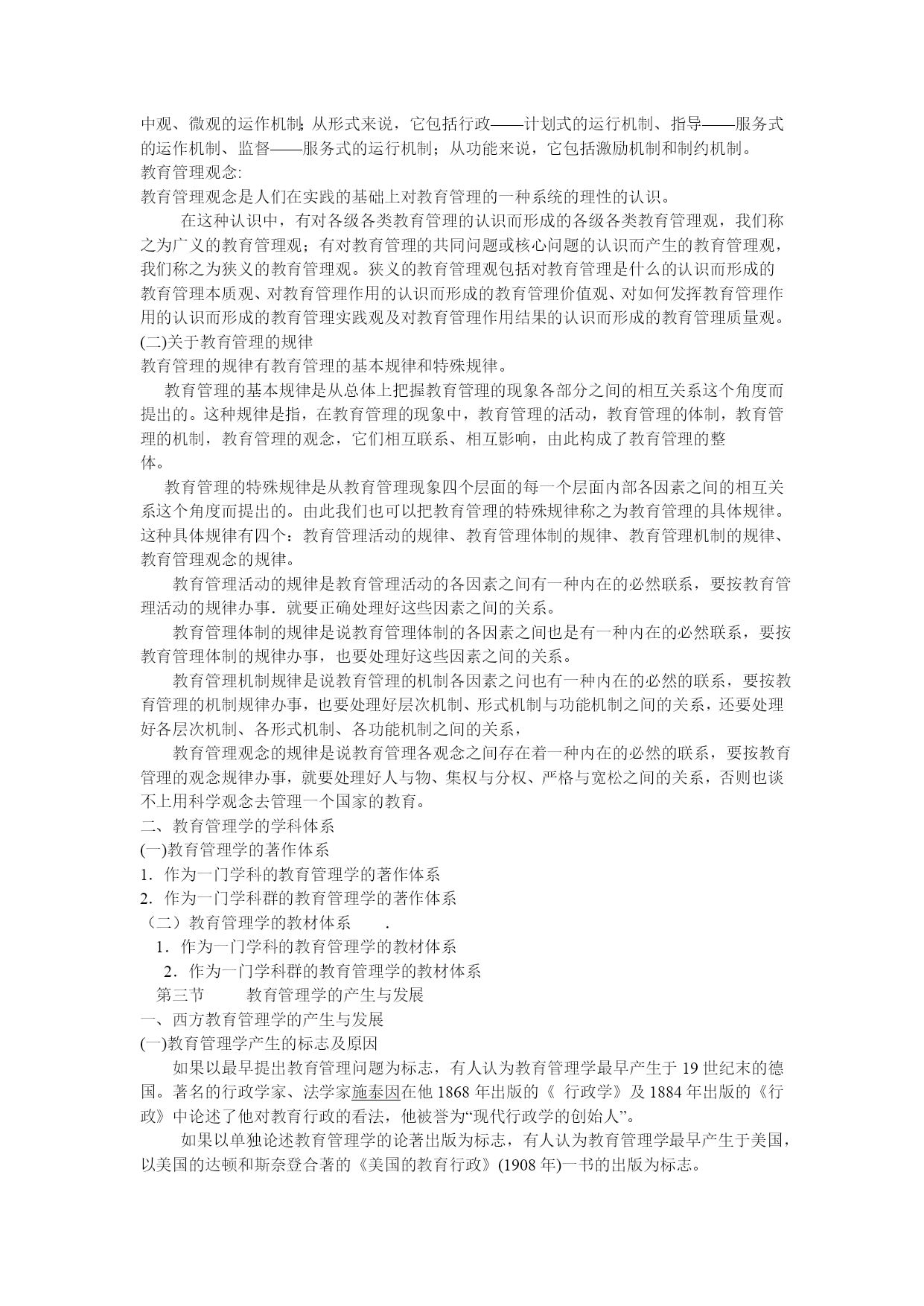 中观、微观的运作机制；从形式来说，它包括行政——计划式的运行机制、指导——服务式的运作机制、监督——服务式的运行机制；从功能来说，它包括激励机制和制约机制。
教育管理观念:
教育管理观念是人们在实践的基础上对教育管理的一种系统的理性的认识。

在这种认识中，有对各级各类教育管理的认识而形成的各级各类教育管理观，我们称之为广义的教育管理观；有对教育管理的共同问题或核心问题的认识而产生的教育管理观，我们称之为狭义的教育管理观。狭义的教育管理观包括对教育管理是什么的认识而形成的教育管理本质观、对教育管理作用的认识而形成的教育管理价值观、对如何发挥教育管理作用的认识而形成的教育管理实践观及对教育管理作用结果的认识而形成的教育管理质量观。
(二)关于教育管理的规律
教育管理的规律有教育管理的基本规律和特殊规律。

教育管理的基本规律是从总体上把握教育管理的现象各部分之间的相互关系这个角度而提出的。这种规律是指，在教育管理的现象中，教育管理的活动，教育管理的体制，教育管理的机制，教育管理的观念，它们相互联系、相互影响，由此构成了教育管理的整体。

教育管理的特殊规律是从教育管理现象四个层面的每一个层面内部各因素之间的相互关系这个角度而提出的。由此我们也可以把教育管理的特殊规律称之为教育管理的具体规律。这种具体规律有四个：教育管理活动的规律、教育管理体制的规律、教育管理机制的规律、教育管理观念的规律。

教育管理活动的规律是教育管理活动的各因素之间有一种内在的必然联系，要按教育管理活动的规律办事．就要正确处理好这些因素之间的关系。

教育管理体制的规律是说教育管理体制的各因素之间也是有一种内在的必然联系，要按教育管理体制的规律办事，也要处理好这些因素之间的关系。

教育管理机制规律是说教育管理的机制各因素之问也有一种内在的必然的联系，要按教育管理的机制规律办事，也要处理好层次机制、形式机制与功能机制之间的关系，还要处理好各层次机制、各形式机制、各功能机制之间的关系，

教育管理观念的规律是说教育管理各观念之间存在着一种内在的必然的联系，要按教育管理的观念规律办事，就要处理好人与物、集权与分权、严格与宽松之间的关系，否则也谈不上用科学观念去管理一个国家的教育。
二、教育管理学的学科体系
(一)教育管理学的著作体系
1．作为一门学科的教育管理学的著作体系
2．作为一门学科群的教育管理学的著作体系
（二）教育管理学的教材体系 .
1．作为一门学科的教育管理学的教材体系
2．作为一门学科群的教育管理学的教材体系
第三节 教育管理学的产生与发展
一、西方教育管理学的产生与发展
(一)教育管理学产生的标志及原因

如果以最早提出教育管理问题为标志，有人认为教育管理学最早产生于 19 世纪末的德国。著名的行政学家、法学家施泰因在他 1868 年出版的《 行政学》及 1884 年出版的《行政》中论述了他对教育行政的看法，他被誉为“现代行政学的创始人”。

如果以单独论述教育管理学的论著出版为标志，有人认为教育管理学最早产生于美国，以美国的达顿和斯奈登合著的《美国的教育行政》(1908 年)一书的出版为标志。